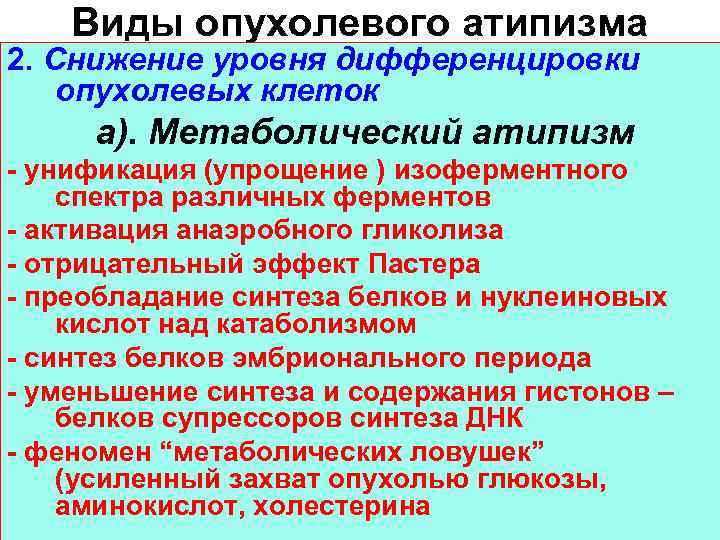 Виды опухолевого атипизма

2. Снижение уровня дифференцировки опухолевых клеток

а). Метаболический атипизм

- унификация (упрощение ) изоферментного спектра различных ферментов
- активация анаэробного гликолиза
- отрицательный эффект Пастера
- преобладание синтеза белков и нуклеиновых кислот над катаболизмом
- синтез белков эмбрионального периода
- уменьшение синтеза и содержания гистонов – белков супрессоров синтеза ДНК
- феномен “метаболических ловушек” (усиленный захват опухолью глюкозы, аминокислот, холестерина